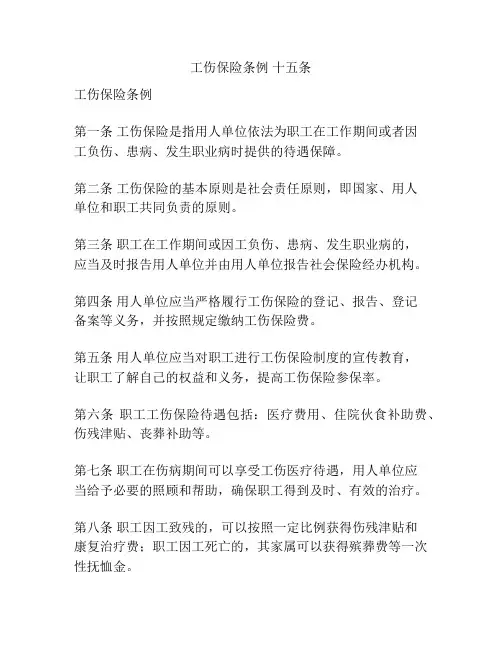 工伤保险条例 十五条

工伤保险条例

第一条 工伤保险是指用人单位依法为职工在工作期间或者因工负伤、患病、发生职业病时提供的待遇保障。

第二条 工伤保险的基本原则是社会责任原则，即国家、用人单位和职工共同负责的原则。

第三条 职工在工作期间或因工负伤、患病、发生职业病的，应当及时报告用人单位并由用人单位报告社会保险经办机构。

第四条 用人单位应当严格履行工伤保险的登记、报告、登记备案等义务，并按照规定缴纳工伤保险费。

第五条 用人单位应当对职工进行工伤保险制度的宣传教育，让职工了解自己的权益和义务，提高工伤保险参保率。

第六条 职工工伤保险待遇包括：医疗费用、住院伙食补助费、伤残津贴、丧葬补助等。

第七条 职工在伤病期间可以享受工伤医疗待遇，用人单位应当给予必要的照顾和帮助，确保职工得到及时、有效的治疗。

第八条 职工因工致残的，可以按照一定比例获得伤残津贴和康复治疗费；职工因工死亡的，其家属可以获得殡葬费等一次性抚恤金。